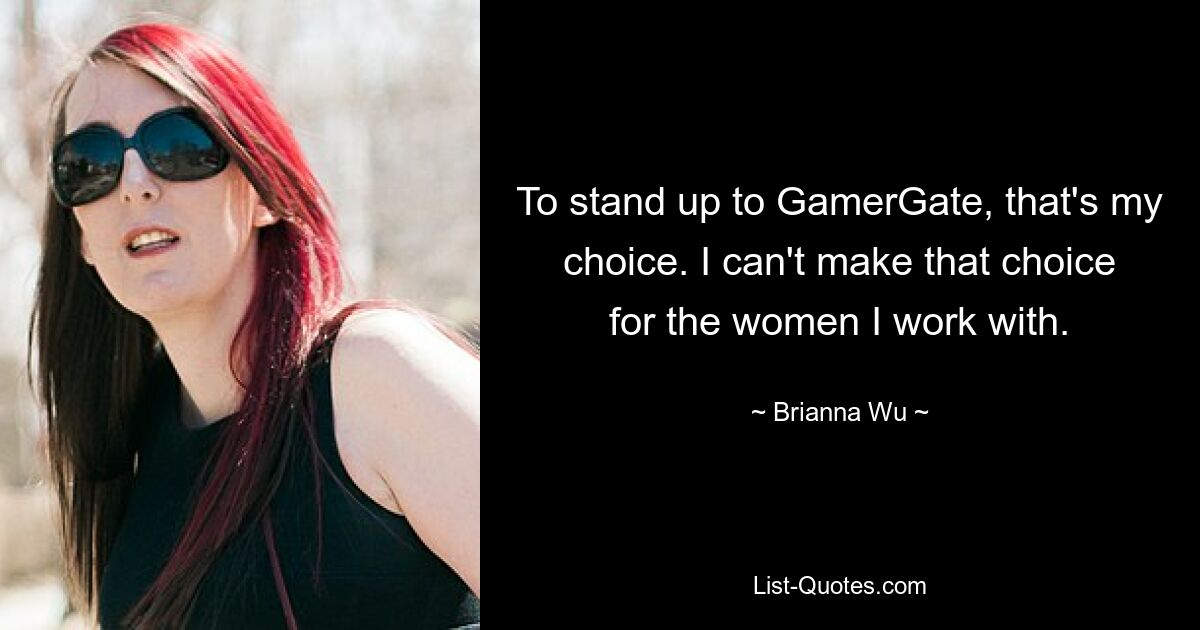 To stand up to GamerGate, that's my choice. I can't make that choice for the women I work with.

~ Brianna Wu ~

List-Quotes.com